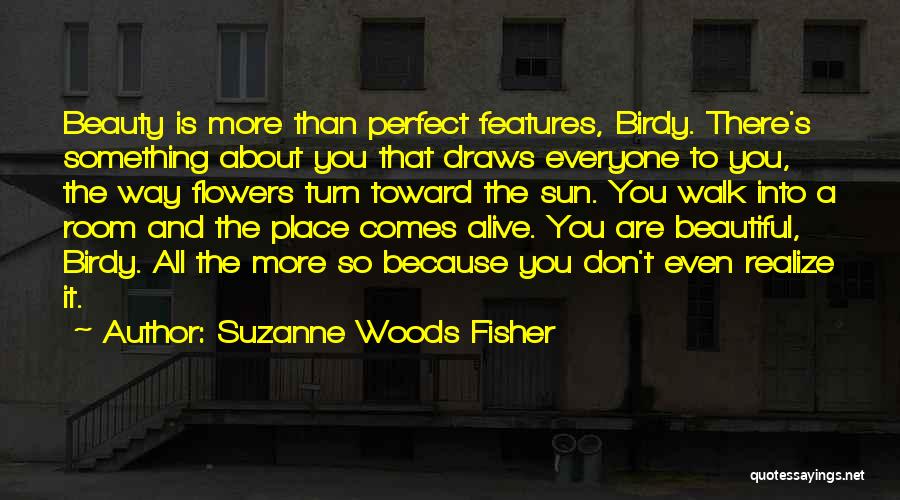 Beauty is more than perfect features, Birdy. There's something about you that draws everyone to you, the way flowers turn toward the sun. You walk into a room and the place comes alive. You are beautiful, Birdy. All the more so because you don't even realize it.

~ Author: Suzanne Woods Fisher

quotessayings.net